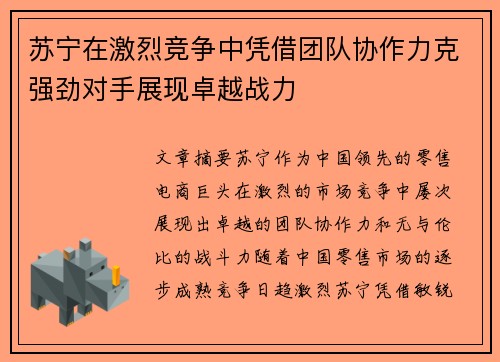 苏宁在激烈竞争中凭借团队协作力克强劲对手展现卓越战力

文章摘要苏宁作为中国领先的零售电商巨头在激烈的市场竞争中屡次展现出卓越的团队协作力和无与伦比的战斗力随着中国零售市场的逐步成熟竞争日趋激烈苏宁凭借敏锐